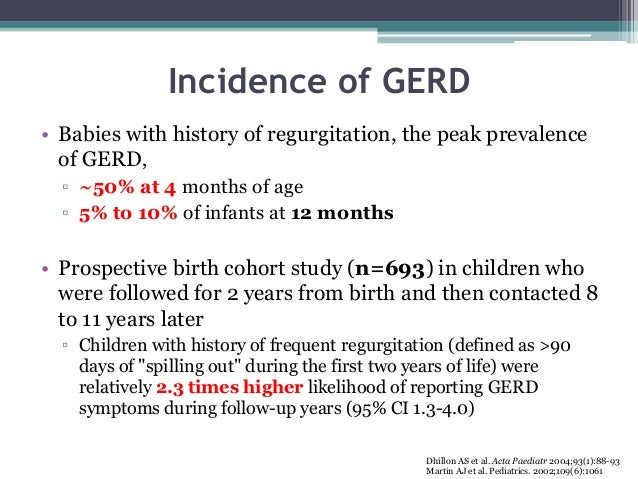 Incidence of GERD

• Babies with history of regurgitation, the peak prevalence of GERD,
 ▫ ~50% at 4 months of age
 ▫ 5% to 10% of infants at 12 months

• Prospective birth cohort study (n=693) in children who were followed for 2 years from birth and then contacted 8 to 11 years later
 ▫ Children with history of frequent regurgitation (defined as >90 days of "spilling out" during the first two years of life) were relatively 2.3 times higher likelihood of reporting GERD symptoms during follow-up years (95% CI 1.3-4.0)

Dhillon AS et al. Acta Paediatr 2004;93(1):88-93
Martin AJ et al. Pediatrics. 2002;109(6):1061